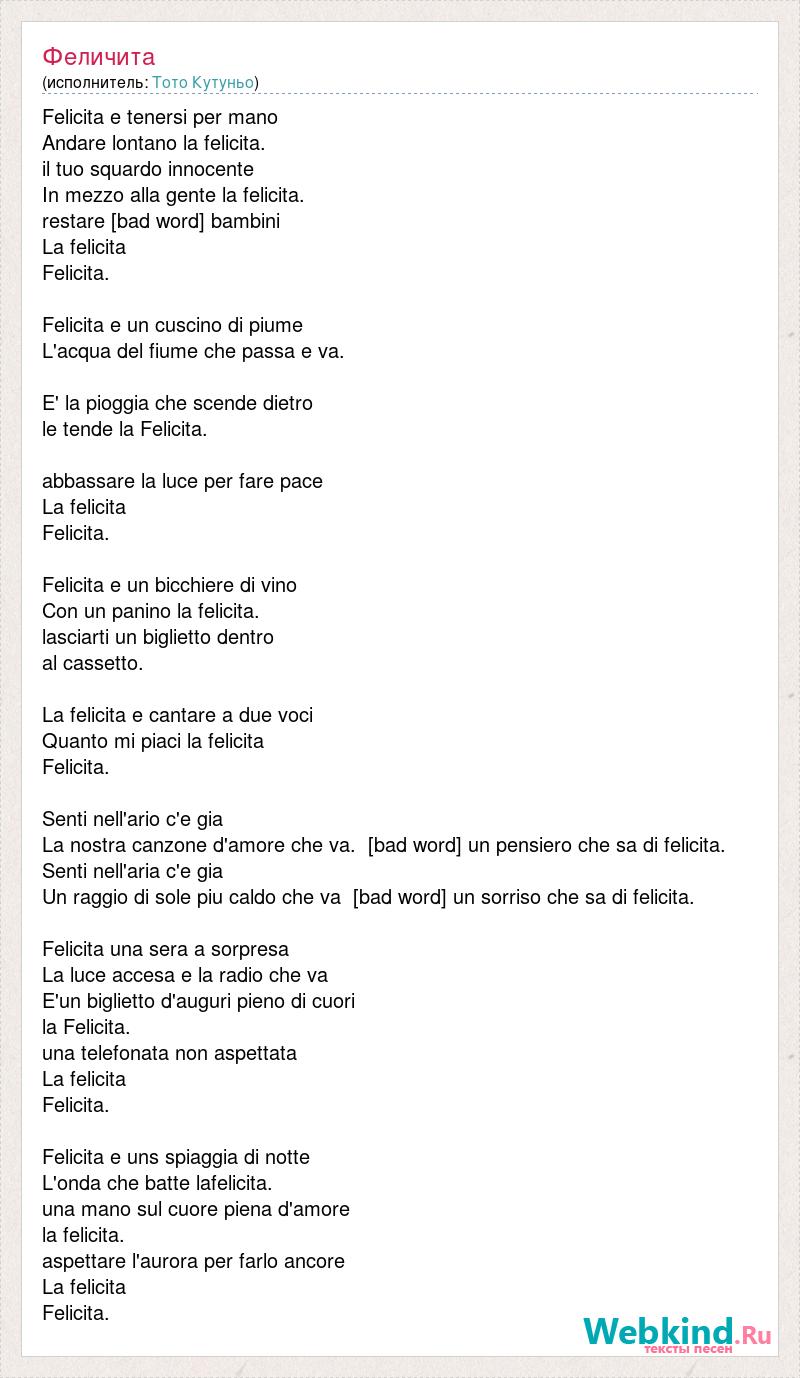 Феличита
(исполнитель: Тото Кутуньо)

Felicita e tenersi per mano
Andare lontano la felicita.
il tuo squardo innocente
In mezzo alla gente la felicita.
restare [bad word] bambini
La felicita
Felicita.

Felicita e un cuscino di piume
L'acqua del fiume che passa e va.

E' la pioggia che scende dietro
le tende la Felicita.

abbassare la luce per fare pace
La felicita
Felicita.

Felicita e un bicchiere di vino
Con un panino la felicita.
lasciarti un biglietto dentro
al cassetto.

La felicita e cantare a due voci
Quanto mi piaci la felicita
Felicita.

Senti nell'ario c'e gia
La nostra canzone d'amore che va. [bad word] un pensiero che sa di felicita.
Senti nell'aria c'e gia
Un raggio di sole piu caldo che va [bad word] un sorriso che sa di felicita.

Felicita una sera a sorpresa
La luce accesa e la radio che va
E'un biglietto d'auguri pieno di cuori
la Felicita.
una telefonata non aspettata
La felicita
Felicita.

Felicita e uns spiaggia di notte
L'onda che batte lafelicita.
una mano sul cuore piena d'amore
la felicita.
aspettare l'aurora per farlo ancore
La felicita
Felicita.

Webkind.Ru
тексты песен